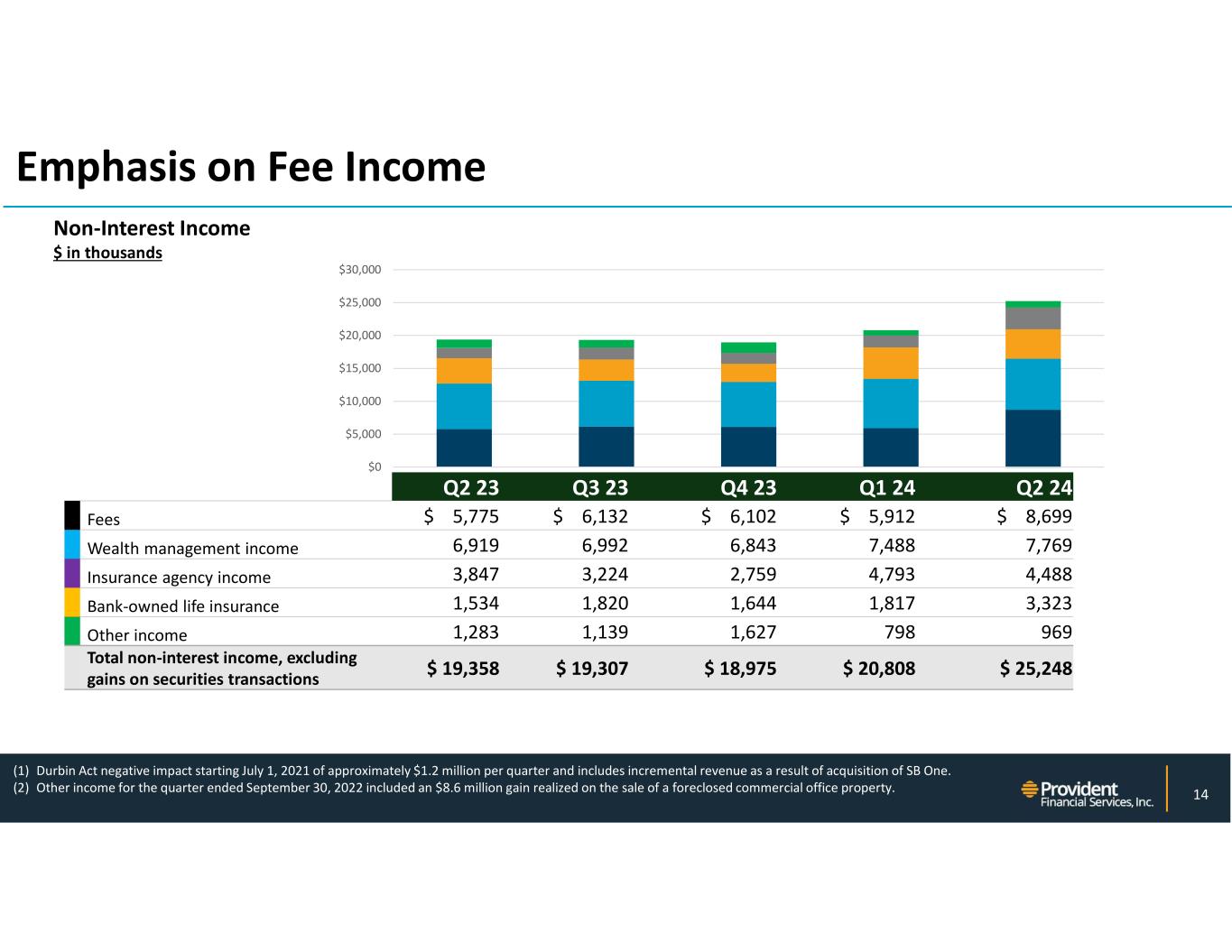 Emphasis on Fee Income

Non-Interest Income
$ in thousands

$30,000
$25,000
$20,000
$15,000
$10,000
$5,000
$0

| | Q2 23 | Q3 23 | Q4 23 | Q1 24 | Q2 24 |
|---|---|---|---|---|---|
| Fees | $ 5,775 | $ 6,132 | $ 6,102 | $ 5,912 | $ 8,699 |
| Wealth management income | 6,919 | 6,992 | 6,843 | 7,488 | 7,769 |
| Insurance agency income | 3,847 | 3,224 | 2,759 | 4,793 | 4,488 |
| Bank-owned life insurance | 1,534 | 1,820 | 1,644 | 1,817 | 3,323 |
| Other income | 1,283 | 1,139 | 1,627 | 798 | 969 |
| Total non-interest income, excluding gains on securities transactions | $ 19,358 | $ 19,307 | $ 18,975 | $ 20,808 | $ 25,248 |

(1) Durbin Act negative impact starting July 1, 2021 of approximately $1.2 million per quarter and includes incremental revenue as a result of acquisition of SB One.
(2) Other income for the quarter ended September 30, 2022 included an $8.6 million gain realized on the sale of a foreclosed commercial office property.

Provident Financial Services, Inc.

14